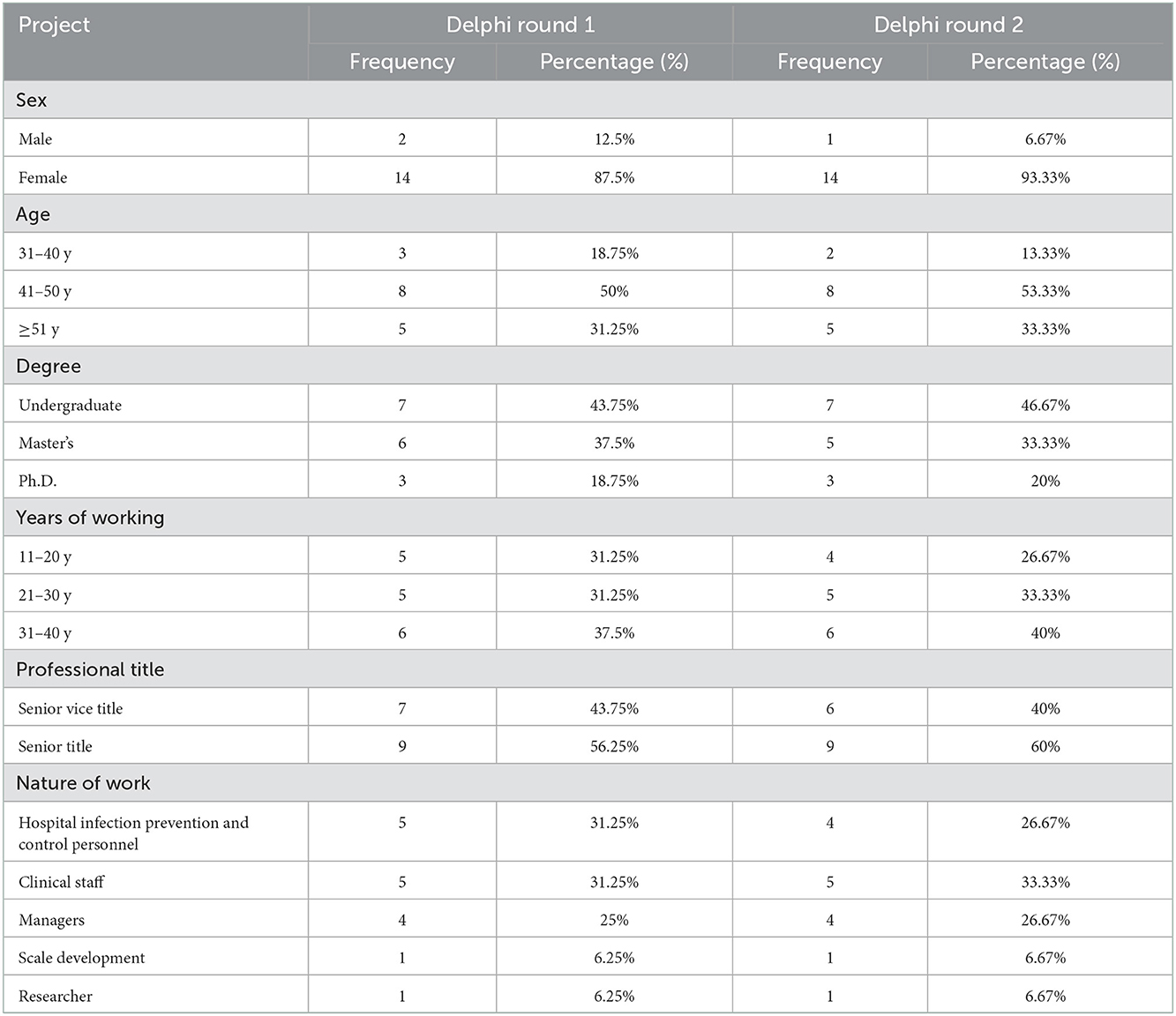 | Project | Delphi round 1 | | Delphi round 2 | |
|---|---|---|---|---|
| | Frequency | Percentage (%) | Frequency | Percentage (%) |
| Sex | | | | |
| Male | 2 | 12.5% | 1 | 6.67% |
| Female | 14 | 87.5% | 14 | 93.33% |
| Age | | | | |
| 31–40 y | 3 | 18.75% | 2 | 13.33% |
| 41–50 y | 8 | 50% | 8 | 53.33% |
| ≥51 y | 5 | 31.25% | 5 | 33.33% |
| Degree | | | | |
| Undergraduate | 7 | 43.75% | 7 | 46.67% |
| Master's | 6 | 37.5% | 5 | 33.33% |
| Ph.D. | 3 | 18.75% | 3 | 20% |
| Years of working | | | | |
| 11–20 y | 5 | 31.25% | 4 | 26.67% |
| 21–30 y | 5 | 31.25% | 5 | 33.33% |
| 31–40 y | 6 | 37.5% | 6 | 40% |
| Professional title | | | | |
| Senior vice title | 7 | 43.75% | 6 | 40% |
| Senior title | 9 | 56.25% | 9 | 60% |
| Nature of work | | | | |
| Hospital infection prevention and control personnel | 5 | 31.25% | 4 | 26.67% |
| Clinical staff | 5 | 31.25% | 5 | 33.33% |
| Managers | 4 | 25% | 4 | 26.67% |
| Scale development | 1 | 6.25% | 1 | 6.67% |
| Researcher | 1 | 6.25% | 1 | 6.67% |